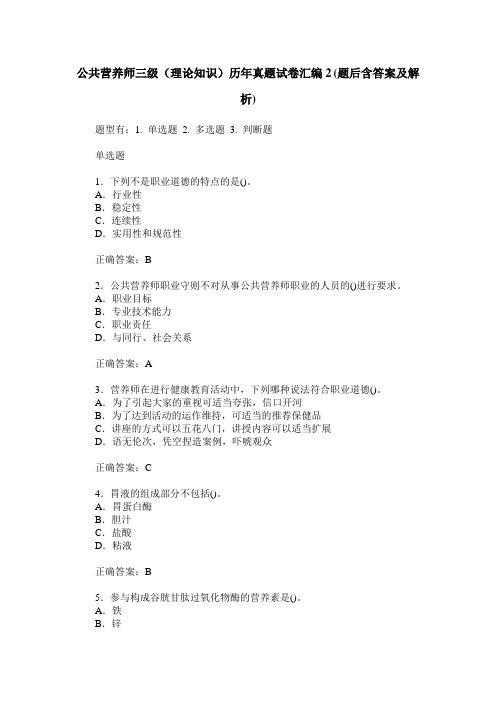 公共营养师三级（理论知识）历年真题试卷汇编 2 (题后含答案及解析)

题型有：1. 单选题 2. 多选题 3. 判断题

单选题

1．下列不是职业道德的特点的是()。
A．行业性
B．稳定性
C．连续性
D．实用性和规范性

正确答案：B

2．公共营养师职业守则不对从事公共营养师职业的人员的()进行要求。
A．职业目标
B．专业技术能力
C．职业责任
D．与同行、社会关系

正确答案：A

3．营养师在进行健康教育活动中，下列哪种说法符合职业道德()。
A．为了引起大家的重视可适当夸张，信口开河
B．为了达到活动的运作维持，可适当的推荐保健品
C．讲座的方式可以五花八门，讲授内容可以适当扩展
D．语无伦次，凭空捏造案例，吓唬观众

正确答案：C

4．胃液的组成部分不包括()。
A．胃蛋白酶
B．胆汁
C．盐酸
D．粘液

正确答案：B

5．参与构成谷胱甘肽过氧化物酶的营养素是()。
A．铁
B．锌